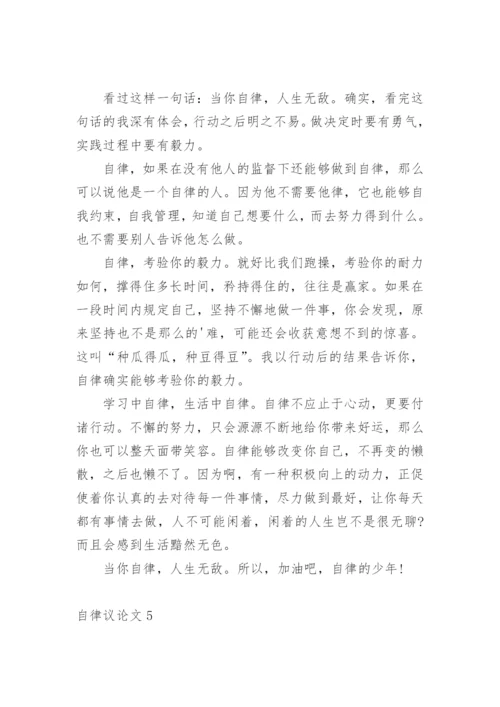 看过这样一句话：当你自律，人生无敌。确实，看完这句话的我深有体会，行动之后明之不易。做决定时要有勇气，实践过程中要有毅力。

自律，如果在没有他人的监督下还能够做到自律，那么可以说他是一个自律的人。因为他不需要他律，它也能够自我约束，自我管理，知道自己想要什么，而去努力得到什么。也不需要别人告诉他怎么做。

自律，考验你的毅力。就好比我们跑操，考验你的耐力如何，撑得住多长时间，矜持得住的，往往是赢家。如果在一段时间内规定自己，坚持不懈地做一件事，你会发现，原来坚持也不是那么的'难，可能还会收获意想不到的惊喜。这叫“种瓜得瓜，种豆得豆”。我以行动后的结果告诉你，自律确实能够考验你的毅力。

学习中自律，生活中自律。自律不应止于心动，更要付诸行动。不懈的努力，只会源源不断地给你带来好运，那么你也可以整天面带笑容。自律能够改变你自己，不再变的懒散，之后也懒不了。因为啊，有一种积极向上的动力，正促使着你认真的去对待每一件事情，尽力做到最好，让你每天都有事情去做，人不可能闲着，闲着的人生岂不是很无聊？而且会感到生活黯然无色。

当你自律，人生无敌。所以，加油吧，自律的少年！

自律议论文 5